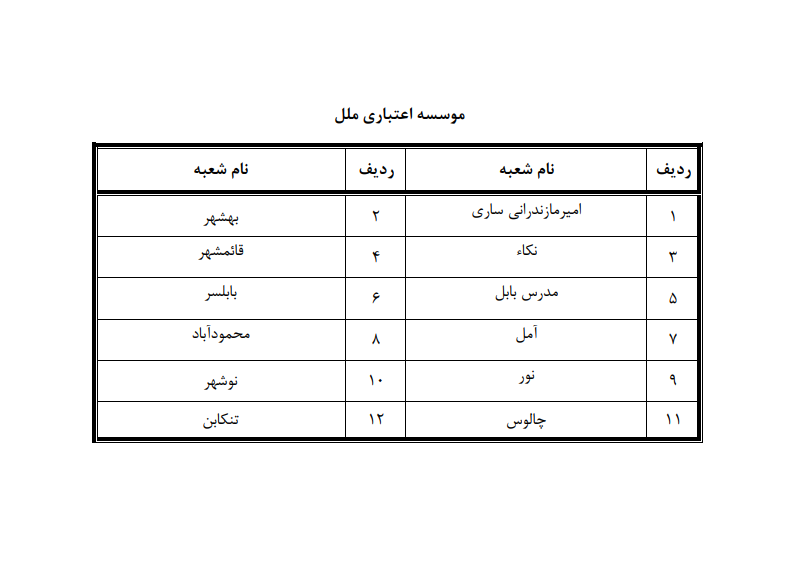 موسسه اعتباری ملل

| ردیف | نام شعبه | ردیف | نام شعبه |
|---|---|---|---|
| ۱ | امیرمازندرانی ساری | ۲ | بهشهر |
| ۳ | نکاء | ۴ | قائمشهر |
| ۵ | مدرس بابل | ۶ | بابلسر |
| ۷ | آمل | ۸ | محمودآباد |
| ۹ | نور | ۱۰ | نوشهر |
| ۱۱ | چالوس | ۱۲ | تنکابن |